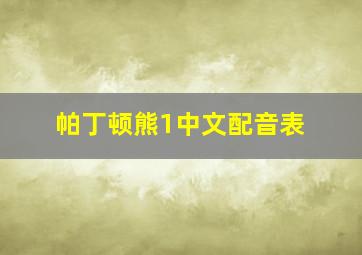 帕丁顿熊1中文配音表